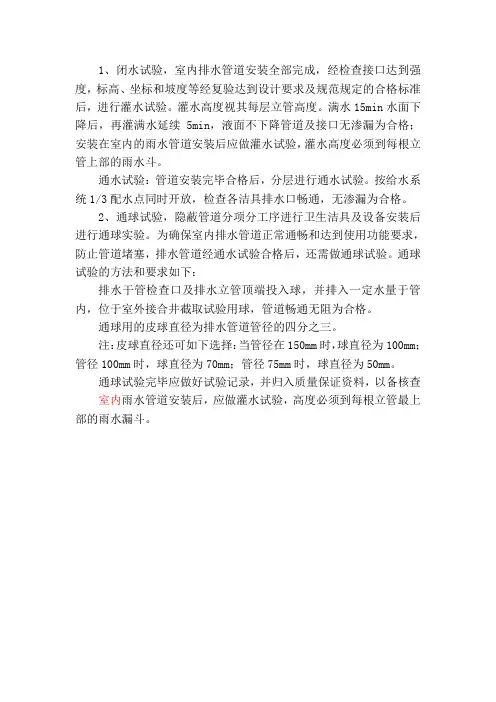 1、闭水试验，室内排水管道安装全部完成，经检查接口达到强度，标高、坐标和坡度等经复验达到设计要求及规范规定的合格标准后，进行灌水试验。灌水高度视其每层立管高度。满水 15min 水面下降后，再灌满水延续 5min，液面不下降管道及接口无渗漏为合格；安装在室内的雨水管道安装后应做灌水试验，灌水高度必须到每根立管上部的雨水斗。

通水试验：管道安装完毕合格后，分层进行通水试验。按给水系统 1/3 配水点同时开放，检查各洁具排水口畅通，无渗漏为合格。

2、通球试验，隐蔽管道分项分工序进行卫生洁具及设备安装后进行通球实验。为确保室内排水管道正常通畅和达到使用功能要求，防止管道堵塞，排水管道经通水试验合格后，还需做通球试验。通球试验的方法和要求如下：

排水干管检查口及排水立管顶端投入球，并排入一定水量于管内，位于室外接合井截取试验用球，管道畅通无阻为合格。

通球用的皮球直径为排水管道管径的四分之三。

注：皮球直径还可如下选择：当管径在 150mm 时，球直径为 100mm；管径 100mm 时，球直径为 70mm；管径 75mm 时，球直径为 50mm。

通球试验完毕应做好试验记录，并归入质量保证资料，以备核查

室内雨水管道安装后，应做灌水试验，高度必须到每根立管最上部的雨水漏斗。